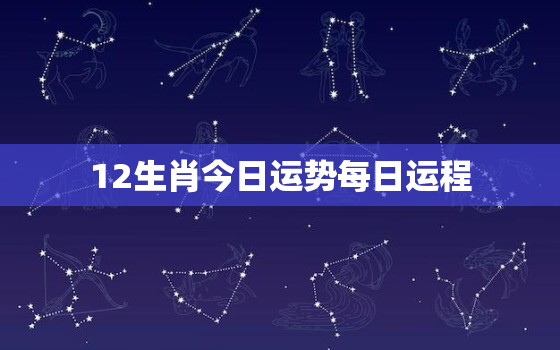 12生肖今日运势每日运程